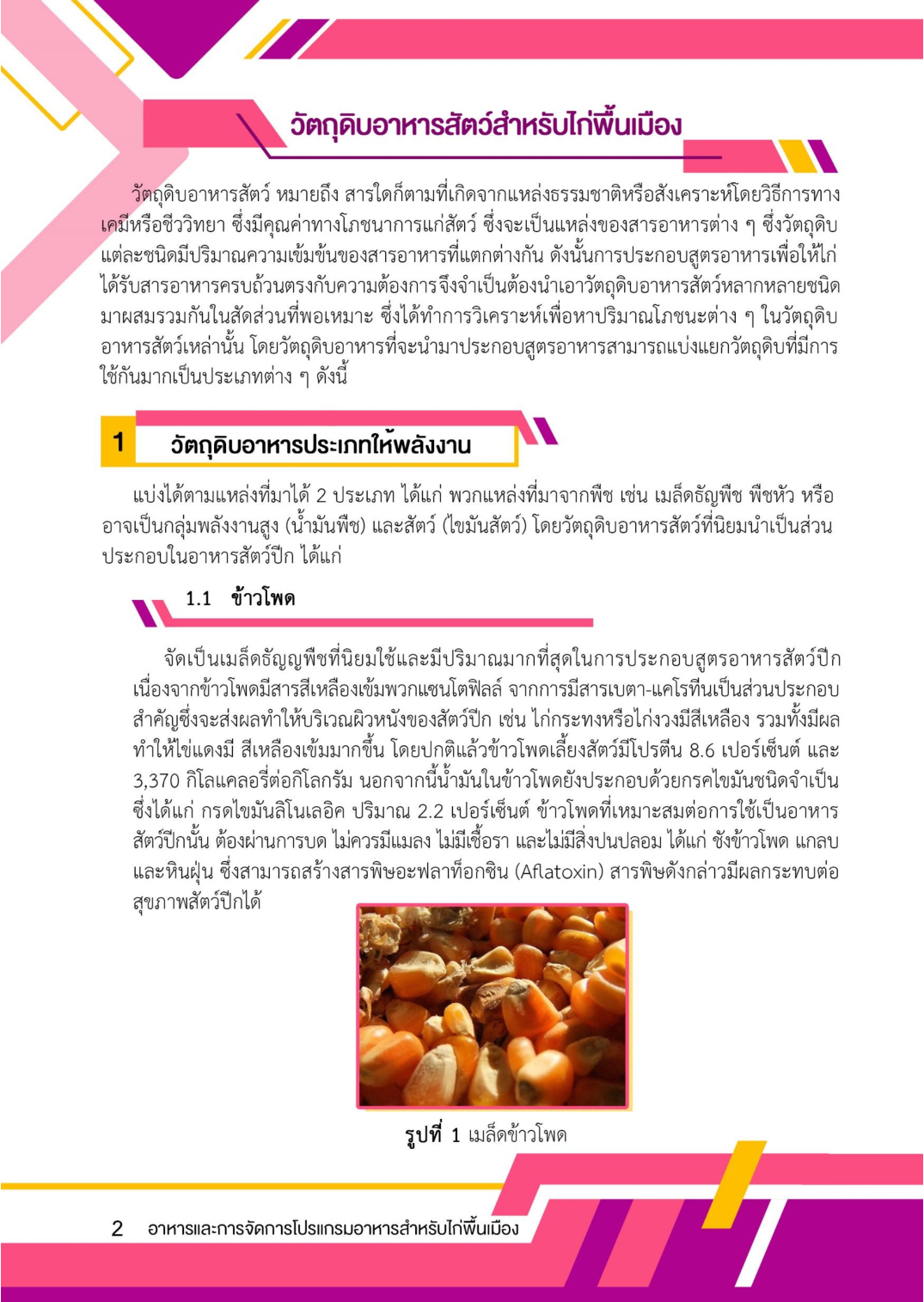 วัตถุดิบอาหารสัตว์สำหรับไก่พื้นเมือง

วัตถุดิบอาหารสัตว์ หมายถึง สารใดก็ตามที่เกิดจากแหล่งธรรมชาติหรือสังเคราะห์โดยวิธีการทางเคมีหรือชีววิทยา ซึ่งมีคุณค่าทางโภชนาการแก่สัตว์ ซึ่งจะเป็นแหล่งของสารอาหารต่าง ๆ ซึ่งวัตถุดิบแต่ละชนิดมีปริมาณความเข้มข้นของสารอาหารที่แตกต่างกัน ดังนั้นการประกอบสูตรอาหารเพื่อให้ไก่ได้รับสารอาหารครบถ้วนตรงกับความต้องการจึงจำเป็นต้องนำเอาวัตถุดิบอาหารสัตว์หลากหลายชนิดมาผสมรวมกันในสัดส่วนที่พอเหมาะ ซึ่งได้ทำการวิเคราะห์เพื่อหาปริมาณโภชนะต่าง ๆ ในวัตถุดิบอาหารสัตว์เหล่านั้น โดยวัตถุดิบอาหารที่จะนำมาประกอบสูตรอาหารสามารถแบ่งแยกวัตถุดิบที่มีการใช้กันมากเป็นประเภทต่าง ๆ ดังนี้

1 วัตถุดิบอาหารประเภทให้พลังงาน

แบ่งได้ตามแหล่งที่มาได้ 2 ประเภท ได้แก่ พวกแหล่งที่มาจากพืช เช่น เมล็ดธัญพืช พืชหัว หรืออาจเป็นกลุ่มพลังงานสูง (น้ำมันพืช) และสัตว์ (ไขมันสัตว์) โดยวัตถุดิบอาหารสัตว์ที่นิยมนำเป็นส่วนประกอบในอาหารสัตว์ปีก ได้แก่

1.1 ข้าวโพด

จัดเป็นเมล็ดธัญญพืชที่นิยมใช้และมีปริมาณมากที่สุดในการประกอบสูตรอาหารสัตว์ปีก เนื่องจากข้าวโพดมีสารสีเหลืองเข้มพวกแซนโตฟิลล์ จากการมีสารเบตา-แคโรทีนเป็นส่วนประกอบสำคัญซึ่งจะส่งผลทำให้บริเวณผิวหนังของสัตว์ปีก เช่น ไก่กระทงหรือไก่งวงมีสีเหลือง รวมทั้งมีผลทำให้ไข่แดงมี สีเหลืองเข้มมากขึ้น โดยปกติแล้วข้าวโพดเลี้ยงสัตว์มีโปรตีน 8.6 เปอร์เซ็นต์ และ 3,370 กิโลแคลอรี่ต่อกิโลกรัม นอกจากนี้น้ำมันในข้าวโพดยังประกอบด้วยกรดไขมันชนิดจำเป็น ซึ่งได้แก่ กรดไขมันลิโนเลอิค ปริมาณ 2.2 เปอร์เซ็นต์ ข้าวโพดที่เหมาะสมต่อการใช้เป็นอาหารสัตว์ปีกนั้น ต้องผ่านการบด ไม่ควรมีแมลง ไม่มีเชื้อรา และไม่มีสิ่งปนปลอม ได้แก่ ซังข้าวโพด แกลบ และหินฝุ่น ซึ่งสามารถสร้างสารพิษอะฟลาท็อกซิน (Aflatoxin) สารพิษดังกล่าวมีผลกระทบต่อสุขภาพสัตว์ปีกได้

รูปที่ 1 เมล็ดข้าวโพด

2 อาหารและการจัดการโปรแกรมอาหารสำหรับไก่พื้นเมือง